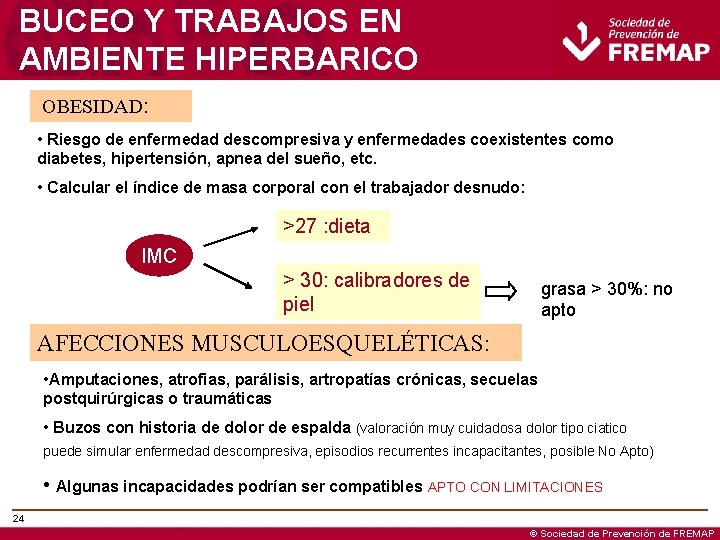 BUCEO Y TRABAJOS EN AMBIENTE HIPERBARICO

Sociedad de Prevención de FREMAP

OBESIDAD:

• Riesgo de enfermedad descompresiva y enfermedades coexistentes como diabetes, hipertensión, apnea del sueño, etc.

• Calcular el índice de masa corporal con el trabajador desnudo:

IMC

>27 :dieta

> 30: calibradores de piel

grasa > 30%: no apto

AFECCIONES MUSCULOESQUELÉTICAS:

•Amputaciones, atrofias, parálisis, artropatías crónicas, secuelas postquirúrgicas o traumáticas

• Buzos con historia de dolor de espalda (valoración muy cuidadosa dolor tipo ciatico puede simular enfermedad descompresiva, episodios recurrentes incapacitantes, posible No Apto)

• Algunas incapacidades podrían ser compatibles APTO CON LIMITACIONES

24

© Sociedad de Prevención de FREMAP